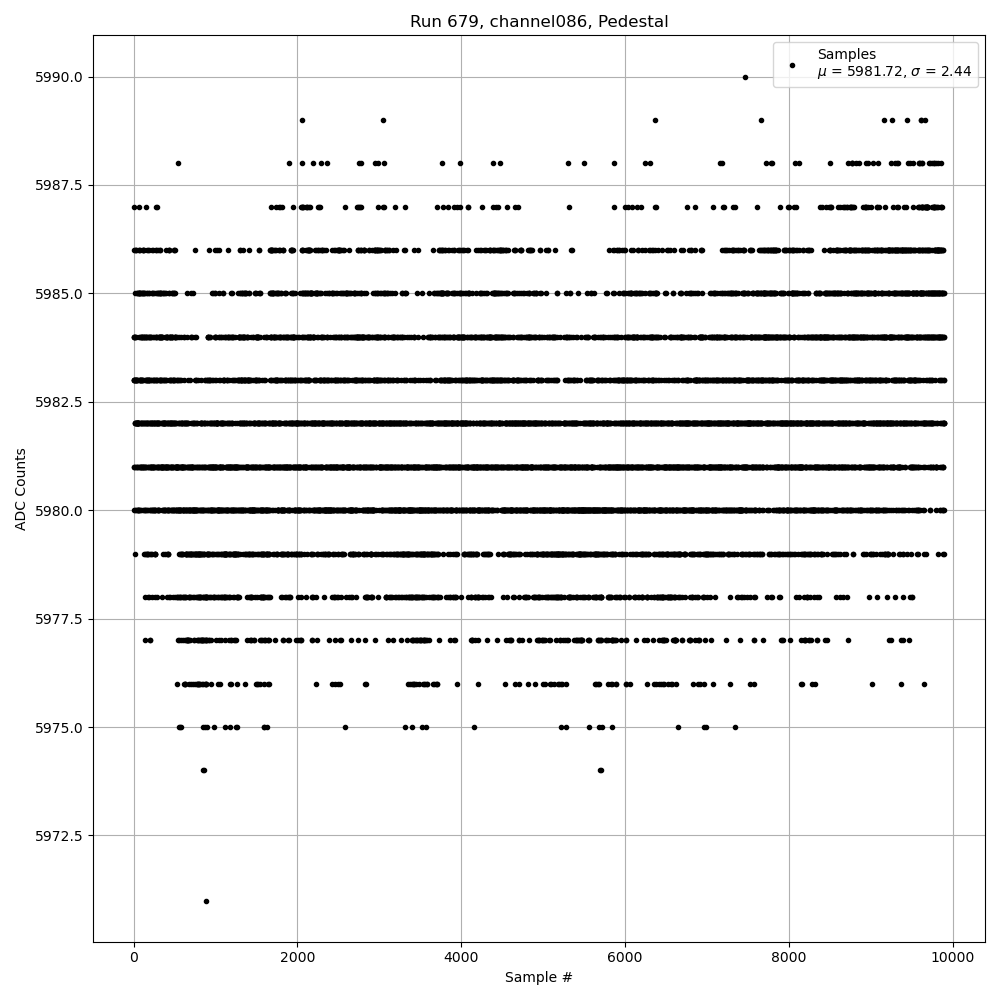 Run 679, channel086, Pedestal

Samples
$\mu$ = 5981.72, $\sigma$ = 2.44

ADC Counts

5990.0
5987.5
5985.0
5982.5
5980.0
5977.5
5975.0
5972.5

0
2000
4000
6000
8000
10000

Sample #